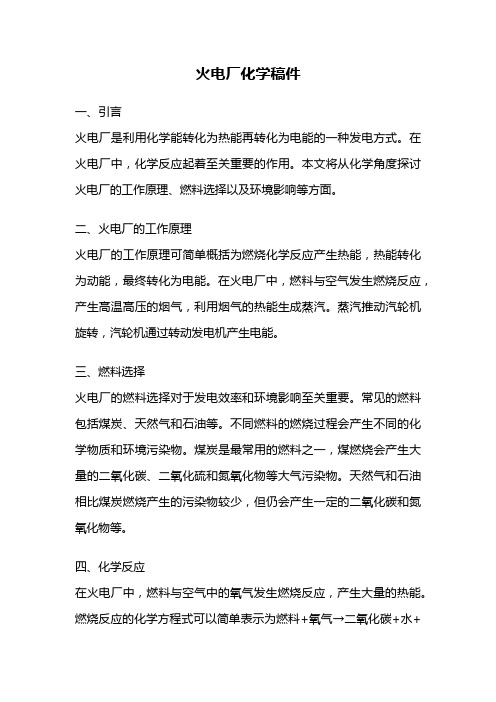 火电厂化学稿件

一、引言

火电厂是利用化学能转化为热能再转化为电能的一种发电方式。在火电厂中，化学反应起着至关重要的作用。本文将从化学角度探讨火电厂的工作原理、燃料选择以及环境影响等方面。

二、火电厂的工作原理

火电厂的工作原理可简单概括为燃烧化学反应产生热能，热能转化为动能，最终转化为电能。在火电厂中，燃料与空气发生燃烧反应，产生高温高压的烟气，利用烟气的热能生成蒸汽。蒸汽推动汽轮机旋转，汽轮机通过转动发电机产生电能。

三、燃料选择

火电厂的燃料选择对于发电效率和环境影响至关重要。常见的燃料包括煤炭、天然气和石油等。不同燃料的燃烧过程会产生不同的化学物质和环境污染物。煤炭是最常用的燃料之一，煤燃烧会产生大量的二氧化碳、二氧化硫和氮氧化物等大气污染物。天然气和石油相比煤炭燃烧产生的污染物较少，但仍会产生一定的二氧化碳和氮氧化物等。

四、化学反应

在火电厂中，燃料与空气中的氧气发生燃烧反应，产生大量的热能。燃烧反应的化学方程式可以简单表示为燃料+氧气→二氧化碳+水+